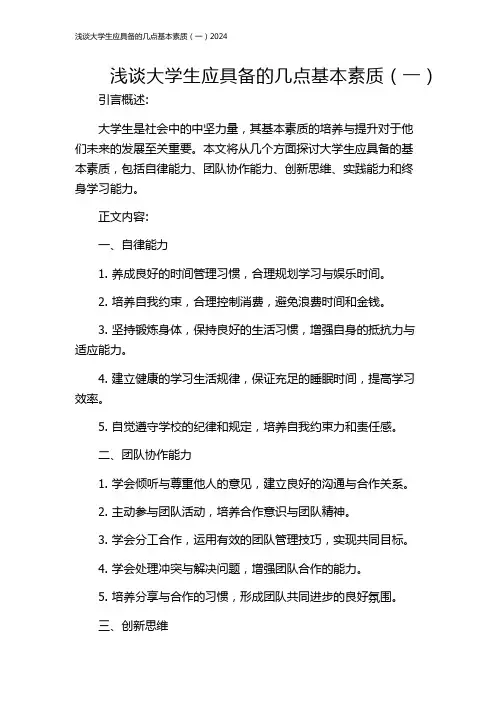 浅谈大学生应具备的几点基本素质（一）2024

浅谈大学生应具备的几点基本素质（一）

引言概述:

大学生是社会中的中坚力量，其基本素质的培养与提升对于他们未来的发展至关重要。本文将从几个方面探讨大学生应具备的基本素质，包括自律能力、团队协作能力、创新思维、实践能力和终身学习能力。

正文内容:

一、自律能力

1. 养成良好的时间管理习惯，合理规划学习与娱乐时间。

2. 培养自我约束，合理控制消费，避免浪费时间和金钱。

3. 坚持锻炼身体，保持良好的生活习惯，增强自身的抵抗力与适应能力。

4. 建立健康的学习生活规律，保证充足的睡眠时间，提高学习效率。

5. 自觉遵守学校的纪律和规定，培养自我约束力和责任感。

二、团队协作能力

1. 学会倾听与尊重他人的意见，建立良好的沟通与合作关系。

2. 主动参与团队活动，培养合作意识与团队精神。

3. 学会分工合作，运用有效的团队管理技巧，实现共同目标。

4. 学会处理冲突与解决问题，增强团队合作的能力。

5. 培养分享与合作的习惯，形成团队共同进步的良好氛围。

三、创新思维